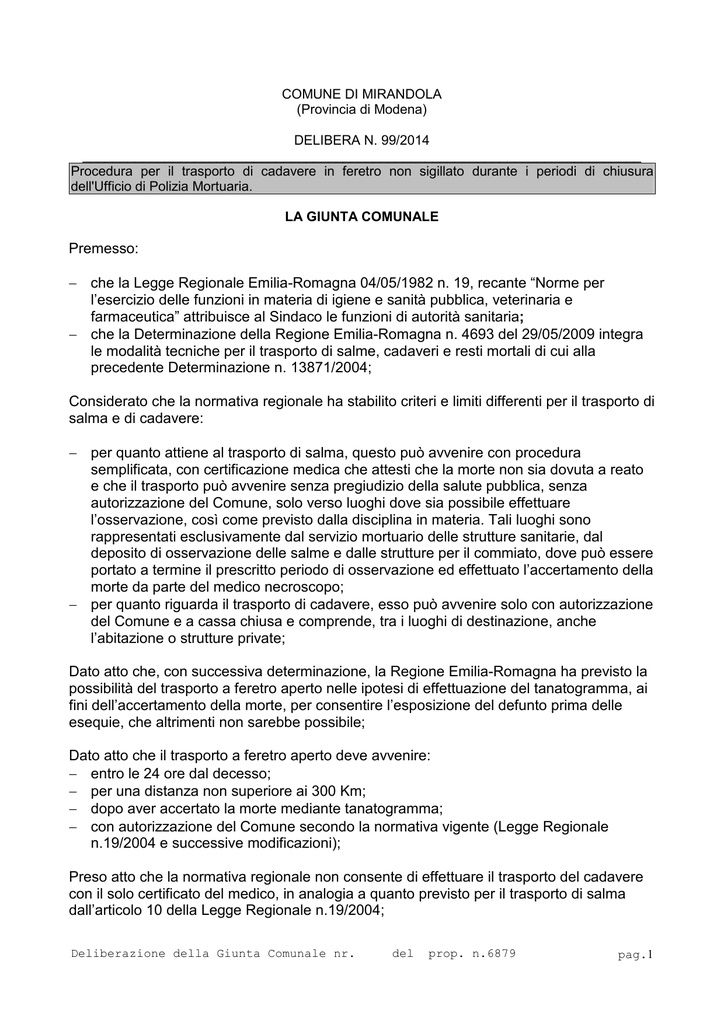 COMUNE DI MIRANDOLA
(Provincia di Modena)

DELIBERA N. 99/2014

Procedura per il trasporto di cadavere in feretro non sigillato durante i periodi di chiusura dell'Ufficio di Polizia Mortuaria.

LA GIUNTA COMUNALE

Premesso:

– che la Legge Regionale Emilia-Romagna 04/05/1982 n. 19, recante “Norme per l’esercizio delle funzioni in materia di igiene e sanità pubblica, veterinaria e farmaceutica” attribuisce al Sindaco le funzioni di autorità sanitaria;
– che la Determinazione della Regione Emilia-Romagna n. 4693 del 29/05/2009 integra le modalità tecniche per il trasporto di salme, cadaveri e resti mortali di cui alla precedente Determinazione n. 13871/2004;

Considerato che la normativa regionale ha stabilito criteri e limiti differenti per il trasporto di salma e di cadavere:

– per quanto attiene al trasporto di salma, questo può avvenire con procedura semplificata, con certificazione medica che attesti che la morte non sia dovuta a reato e che il trasporto può avvenire senza pregiudizio della salute pubblica, senza autorizzazione del Comune, solo verso luoghi dove sia possibile effettuare l’osservazione, così come previsto dalla disciplina in materia. Tali luoghi sono rappresentati esclusivamente dal servizio mortuario delle strutture sanitarie, dal deposito di osservazione delle salme e dalle strutture per il commiato, dove può essere portato a termine il prescritto periodo di osservazione ed effettuato l’accertamento della morte da parte del medico necroscopo;
– per quanto riguarda il trasporto di cadavere, esso può avvenire solo con autorizzazione del Comune e a cassa chiusa e comprende, tra i luoghi di destinazione, anche l’abitazione o strutture private;

Dato atto che, con successiva determinazione, la Regione Emilia-Romagna ha previsto la possibilità del trasporto a feretro aperto nelle ipotesi di effettuazione del tanatogramma, ai fini dell’accertamento della morte, per consentire l’esposizione del defunto prima delle esequie, che altrimenti non sarebbe possibile;

Dato atto che il trasporto a feretro aperto deve avvenire:
– entro le 24 ore dal decesso;
– per una distanza non superiore ai 300 Km;
– dopo aver accertato la morte mediante tanatogramma;
– con autorizzazione del Comune secondo la normativa vigente (Legge Regionale n.19/2004 e successive modificazioni);

Preso atto che la normativa regionale non consente di effettuare il trasporto del cadavere con il solo certificato del medico, in analogia a quanto previsto per il trasporto di salma dall’articolo 10 della Legge Regionale n.19/2004;

Deliberazione della Giunta Comunale nr. del prop. n.6879 pag.1